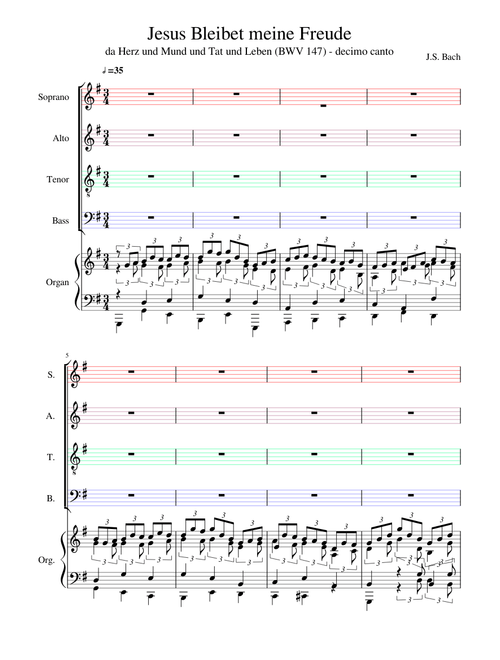 Jesus Bleibet meine Freude

da Herz und Mund und Tat und Leben (BWV 147) - decimo canto

J.S. Bach

♩=35

Soprano

Alto

Tenor

Bass

Organ

5

S.

A.

T.

B.

Org.